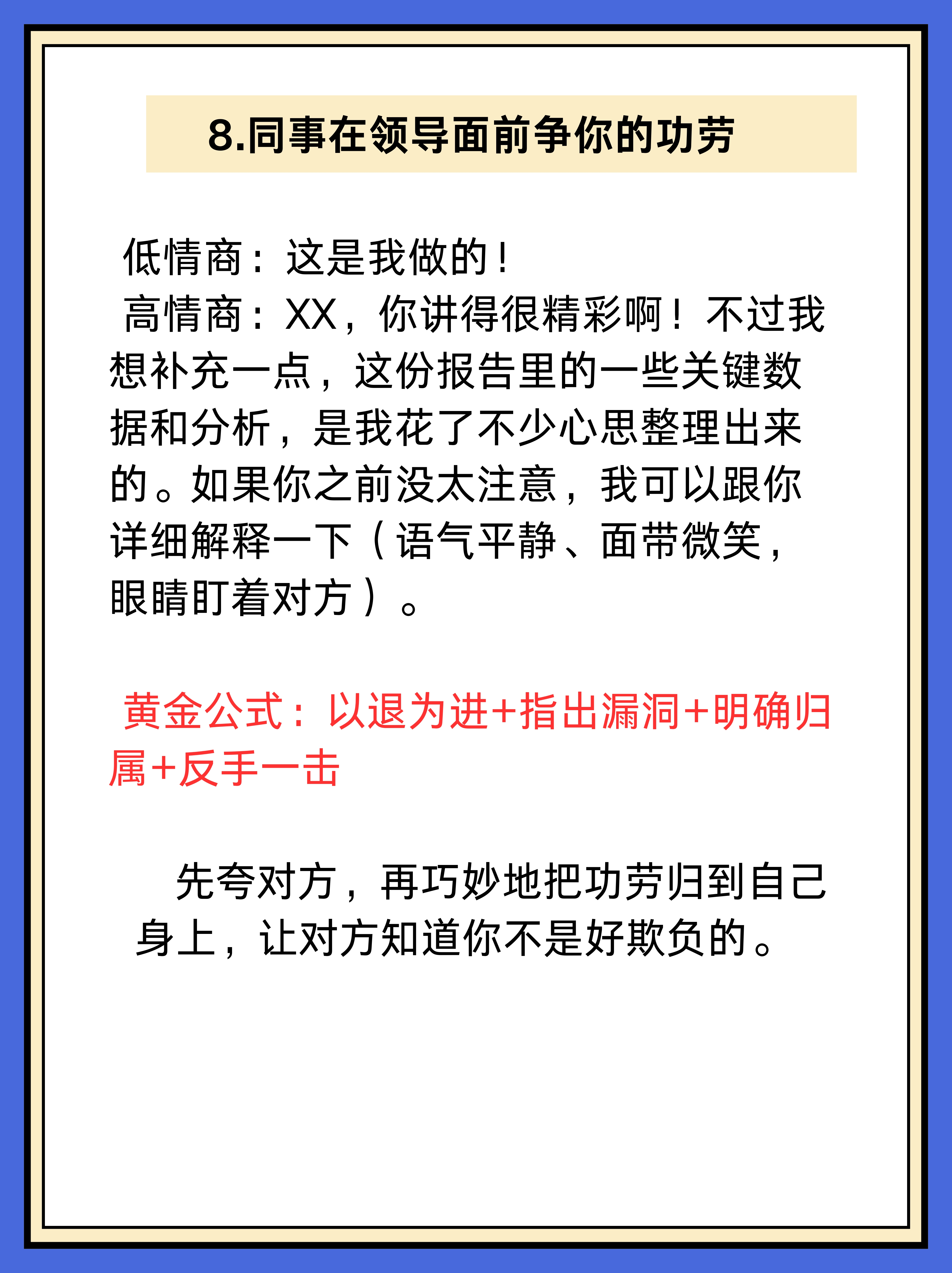 8.同事在领导面前争你的功劳

低情商：这是我做的！
高情商：XX，你讲得很精彩啊！不过我想补充一点，这份报告里的一些关键数据和分析，是我花了不少心思整理出来的。如果你之前没太注意，我可以跟你详细解释一下（语气平静、面带微笑，眼睛盯着对方）。

黄金公式：以退为进+指出漏洞+明确归属+反手一击

先夸对方，再巧妙地把功劳归到自己身上，让对方知道你不是好欺负的。